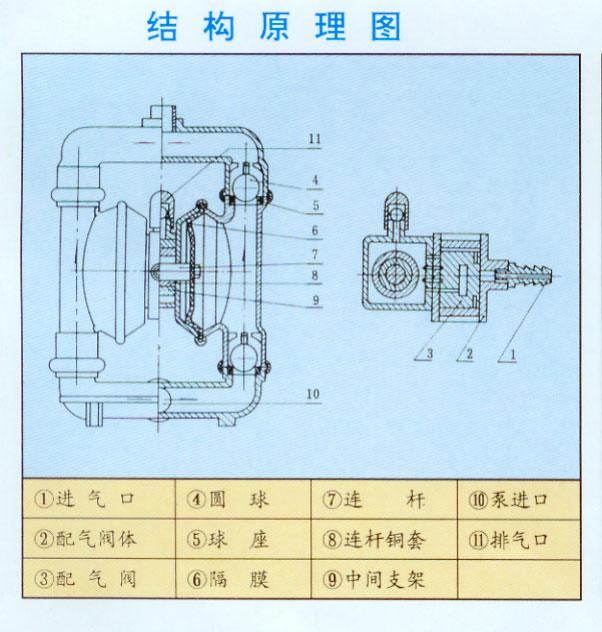 结构原理图

11
4
5
6
7
8
9
10

3
2
1

| ①进气口 | ④圆球 | ⑦连杆 | ⑩泵进口 |
|---|---|---|---|
| ②配气阀体 | ⑤球座 | ⑧连杆铜套 | ⑪排气口 |
| ③配气阀 | ⑥隔膜 | ⑨中间支架 | |